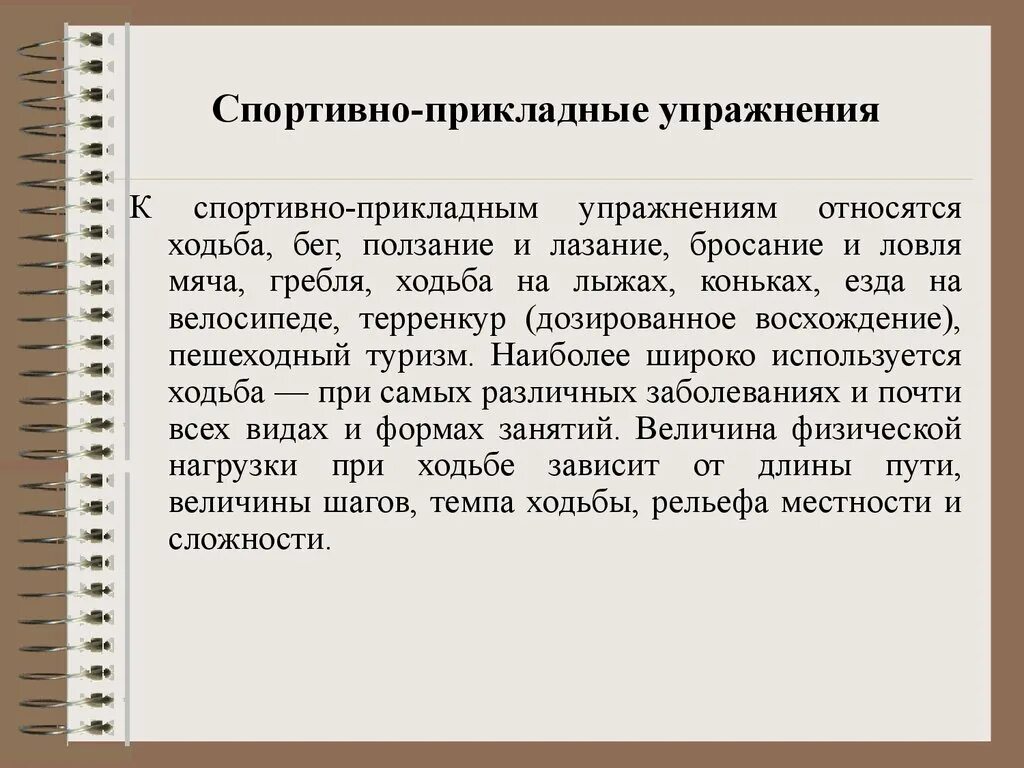 Спортивно-прикладные упражнения

К спортивно-прикладным упражнениям относятся ходьба, бег, ползание и лазание, бросание и ловля мяча, гребля, ходьба на лыжах, коньках, езда на велосипеде, терренкур (дозированное восхождение), пешеходный туризм. Наиболее широко используется ходьба — при самых различных заболеваниях и почти всех видах и формах занятий. Величина физической нагрузки при ходьбе зависит от длины пути, величины шагов, темпа ходьбы, рельефа местности и сложности.